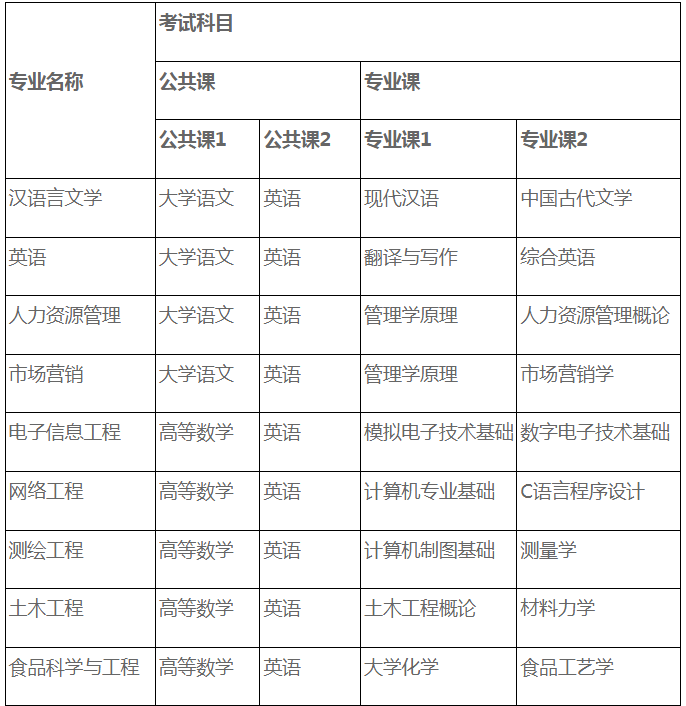 | 专业名称 | 考试科目 | | | |
|---|---|---|---|---|
| | 公共课 | | 专业课 | |
| | 公共课1 | 公共课2 | 专业课1 | 专业课2 |
| 汉语言文学 | 大学语文 | 英语 | 现代汉语 | 中国古代文学 |
| 英语 | 大学语文 | 英语 | 翻译与写作 | 综合英语 |
| 人力资源管理 | 大学语文 | 英语 | 管理学原理 | 人力资源管理概论 |
| 市场营销 | 大学语文 | 英语 | 管理学原理 | 市场营销学 |
| 电子信息工程 | 高等数学 | 英语 | 模拟电子技术基础 | 数字电子技术基础 |
| 网络工程 | 高等数学 | 英语 | 计算机专业基础 | C语言程序设计 |
| 测绘工程 | 高等数学 | 英语 | 计算机制图基础 | 测量学 |
| 土木工程 | 高等数学 | 英语 | 土木工程概论 | 材料力学 |
| 食品科学与工程 | 高等数学 | 英语 | 大学化学 | 食品工艺学 |